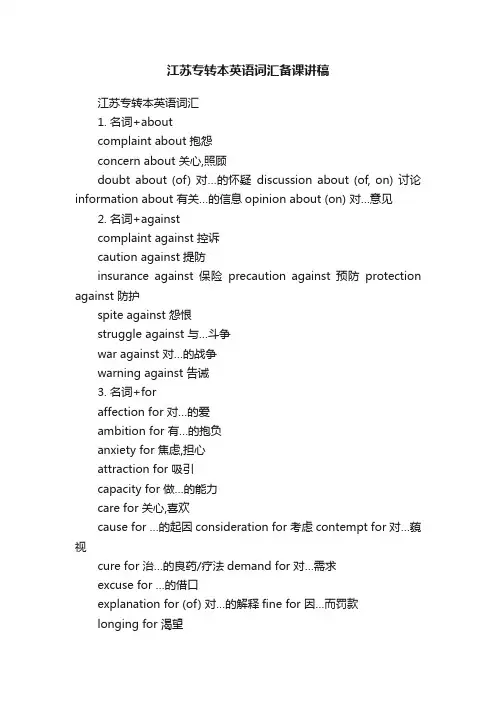 江苏专转本英语词汇备课讲稿

江苏专转本英语词汇

1. 名词+about

complaint about 抱怨

concern about 关心,照顾

doubt about (of) 对...的怀疑 discussion about (of, on) 讨论 information about 有关...的信息 opinion about (on) 对...意见

2. 名词+against

complaint against 控诉

caution against 提防

insurance against 保险 precaution against 预防 protection against 防护

spite against 怨恨

struggle against 与...斗争

war against 对...的战争

warning against 告诫

3. 名词+for

affection for 对...的爱

ambition for 有...的抱负

anxiety for 焦虑,担心

attraction for 吸引

capacity for 做...的能力

care for 关心,喜欢

cause for ...的起因 consideration for 考虑 contempt for 对...藐视

cure for 治...的良药/疗法 demand for 对...需求

excuse for ...的借口

explanation for (of) 对...的解释 fine for 因...而罚款

longing for 渴望